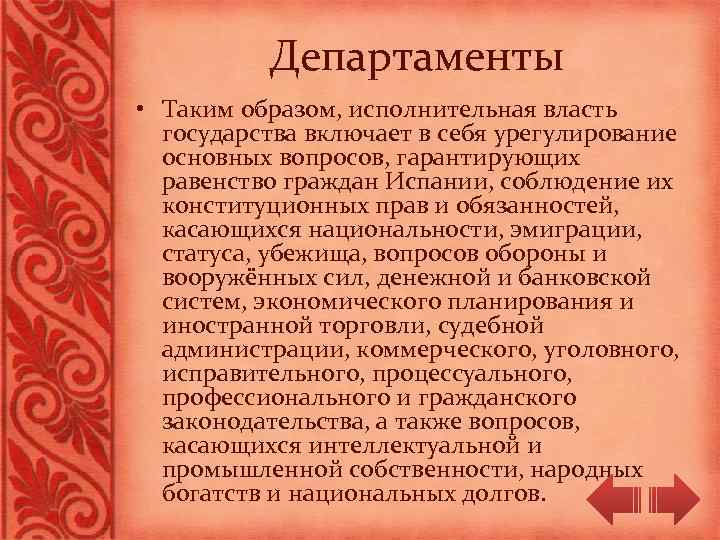 Департаменты

• Таким образом, исполнительная власть государства включает в себя урегулирование основных вопросов, гарантирующих равенство граждан Испании, соблюдение их конституционных прав и обязанностей, касающихся национальности, эмиграции, статуса, убежища, вопросов обороны и вооружённых сил, денежной и банковской систем, экономического планирования и иностранной торговли, судебной администрации, коммерческого, уголовного, исправительного, процессуального, профессионального и гражданского законодательства, а также вопросов, касающихся интеллектуальной и промышленной собственности, народных богатств и национальных долгов.